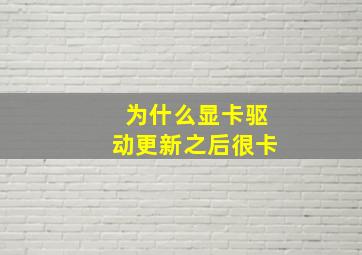 为什么显卡驱动更新之后很卡